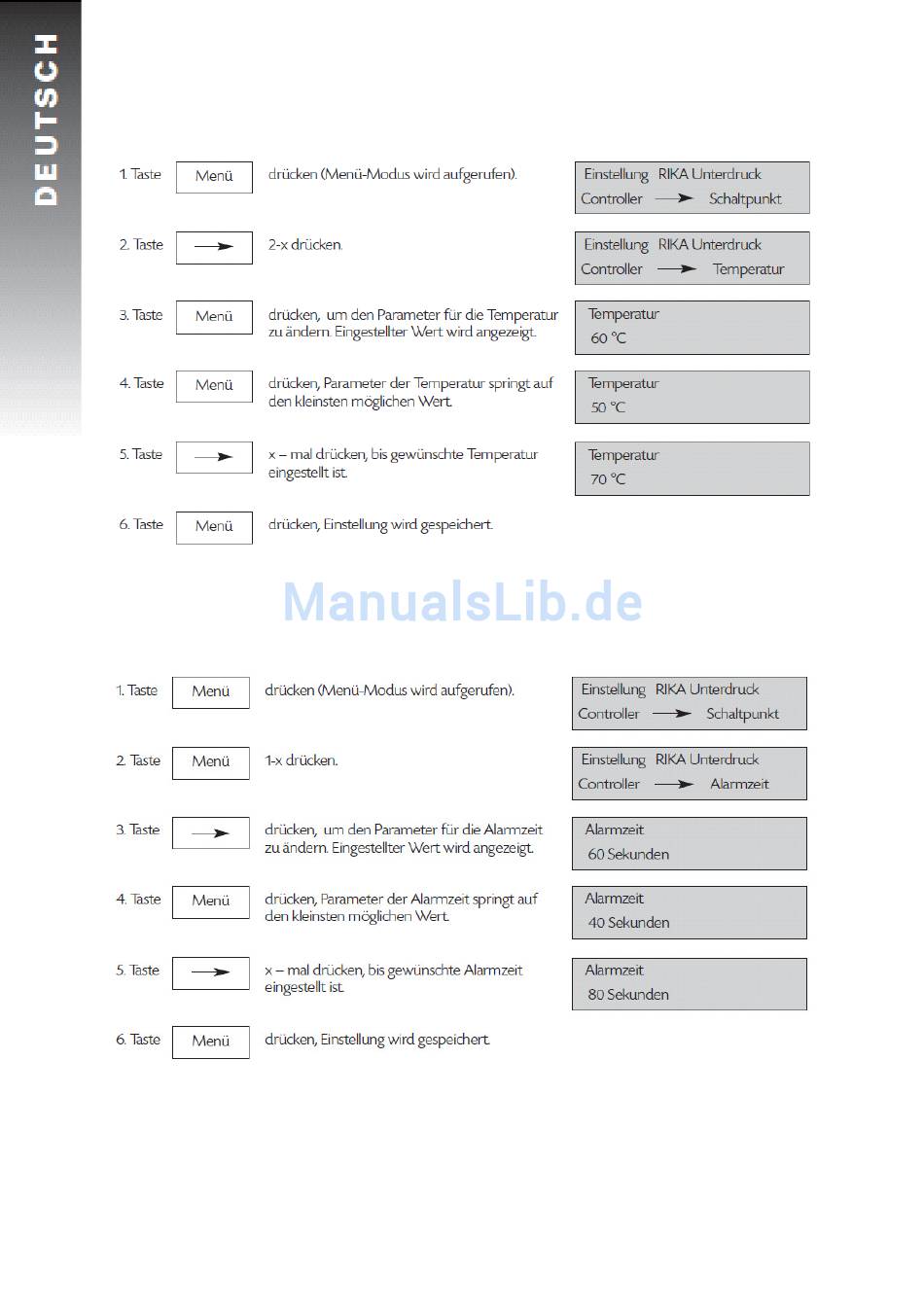 DEUTSCH

1. Taste Menü drücken (Menü-Modus wird aufgerufen).

Einstellung RIKA Unterdruck Controller → Schaltpunkt

2. Taste → 2-x drücken.

Einstellung RIKA Unterdruck Controller → Temperatur

3. Taste Menü drücken, um den Parameter für die Temperatur zu ändern. Eingestellter Wert wird angezeigt.

Temperatur 60 °C

4. Taste Menü drücken, Parameter der Temperatur springt auf den kleinsten möglichen Wert.

Temperatur 50 °C

5. Taste → x – mal drücken, bis gewünschte Temperatur eingestellt ist.

Temperatur 70 °C

6. Taste Menü drücken, Einstellung wird gespeichert.

ManualsLib.de

1. Taste Menü drücken (Menü-Modus wird aufgerufen).

Einstellung RIKA Unterdruck Controller → Schaltpunkt

2. Taste Menü 1-x drücken.

Einstellung RIKA Unterdruck Controller → Alarmzeit

3. Taste → drücken, um den Parameter für die Alarmzeit zu ändern. Eingestellter Wert wird angezeigt.

Alarmzeit 60 Sekunden

4. Taste Menü drücken, Parameter der Alarmzeit springt auf den kleinsten möglichen Wert.

Alarmzeit 40 Sekunden

5. Taste → x – mal drücken, bis gewünschte Alarmzeit eingestellt ist.

Alarmzeit 80 Sekunden

6. Taste Menü drücken, Einstellung wird gespeichert.